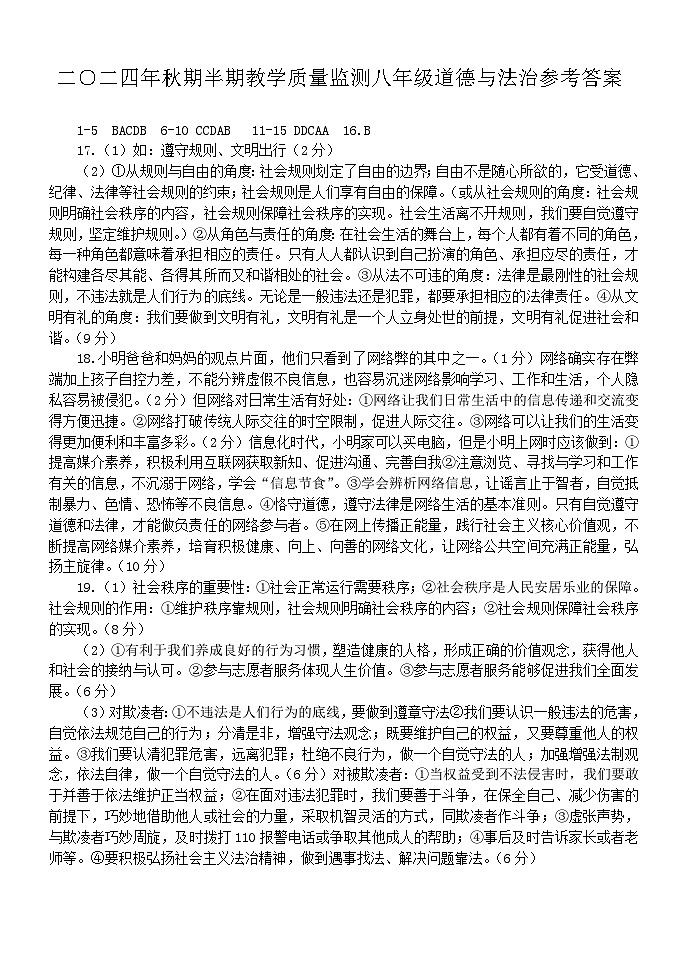 二〇二四年秋期半期教学质量监测八年级道德与法治参考答案

1-5 BACDB 6-10 CCDAB 11-15 DDCAA 16.B

17.（1）如：遵守规则、文明出行（2分）

（2）①从规则与自由的角度：社会规则划定了自由的边界；自由不是随心所欲的，它受道德、纪律、法律等社会规则的约束；社会规则是人们享有自由的保障。（或从社会规则的角度：社会规则明确社会秩序的内容，社会规则保障社会秩序的实现。社会生活离不开规则，我们要自觉遵守规则，坚定维护规则。）②从角色与责任的角度：在社会生活的舞台上，每个人都有着不同的角色，每一种角色都意味着承担相应的责任。只有人人都认识到自己扮演的角色、承担应尽的责任，才能构建各尽其能、各得其所而又和谐相处的社会。③从法不可违的角度：法律是最刚性的社会规则，不违法就是人们行为的底线。无论是一般违法还是犯罪，都要承担相应的法律责任。④从文明有礼的角度：我们要做到文明有礼，文明有礼是一个人立身处世的前提，文明有礼促进社会和谐。（9分）

18.小明爸爸和妈妈的观点片面，他们只看到了网络弊的其中之一。（1分）网络确实存在弊端加上孩子自控力差，不能分辨虚假不良信息，也容易沉迷网络影响学习、工作和生活，个人隐私容易被侵犯。（2分）但网络对日常生活有好处：①网络让我们日常生活中的信息传递和交流变得方便迅捷。②网络打破传统人际交往的时空限制，促进人际交往。③网络可以让我们的生活变得更加便利和丰富多彩。（2分）信息化时代，小明家可以买电脑，但是小明上网时应该做到：①提高媒介素养，积极利用互联网获取新知、促进沟通、完善自我②注意浏览、寻找与学习和工作有关的信息，不沉溺于网络，学会“信息节食”。③学会辨析网络信息，让谣言止于智者，自觉抵制暴力、色情、恐怖等不良信息。④恪守道德，遵守法律是网络生活的基本准则。只有自觉遵守道德和法律，才能做负责任的网络参与者。⑤在网上传播正能量，践行社会主义核心价值观，不断提高网络媒介素养，培育积极健康、向上、向善的网络文化，让网络公共空间充满正能量，弘扬主旋律。（10分）

19.（1）社会秩序的重要性：①社会正常运行需要秩序；②社会秩序是人民安居乐业的保障。社会规则的作用：①维护秩序靠规则，社会规则明确社会秩序的内容；②社会规则保障社会秩序的实现。（8分）

（2）①有利于我们养成良好的行为习惯，塑造健康的人格，形成正确的价值观念，获得他人和社会的接纳与认可。②参与志愿者服务体现人生价值。③参与志愿者服务能够促进我们全面发展。（6分）

（3）对欺凌者：①不违法是人们行为的底线，要做到遵章守法②我们要认识一般违法的危害，自觉依法规范自己的行为；分清是非，增强守法观念；既要维护自己的权益，又要尊重他人的权益。③我们要认清犯罪危害，远离犯罪；杜绝不良行为，做一个自觉守法的人；加强增强法制观念，依法自律，做一个自觉守法的人。（6分）对被欺凌者：①当权益受到不法侵害时，我们要敢于并善于依法维护正当权益；②在面对违法犯罪时，我们要善于斗争，在保全自己、减少伤害的前提下，巧妙地借助他人或社会的力量，采取机智灵活的方式，同欺凌者作斗争；③虚张声势，与欺凌者巧妙周旋，及时拨打110报警电话或争取其他成人的帮助；④事后及时告诉家长或者老师等。④要积极弘扬社会主义法治精神，做到遇事找法、解决问题靠法。（6分）